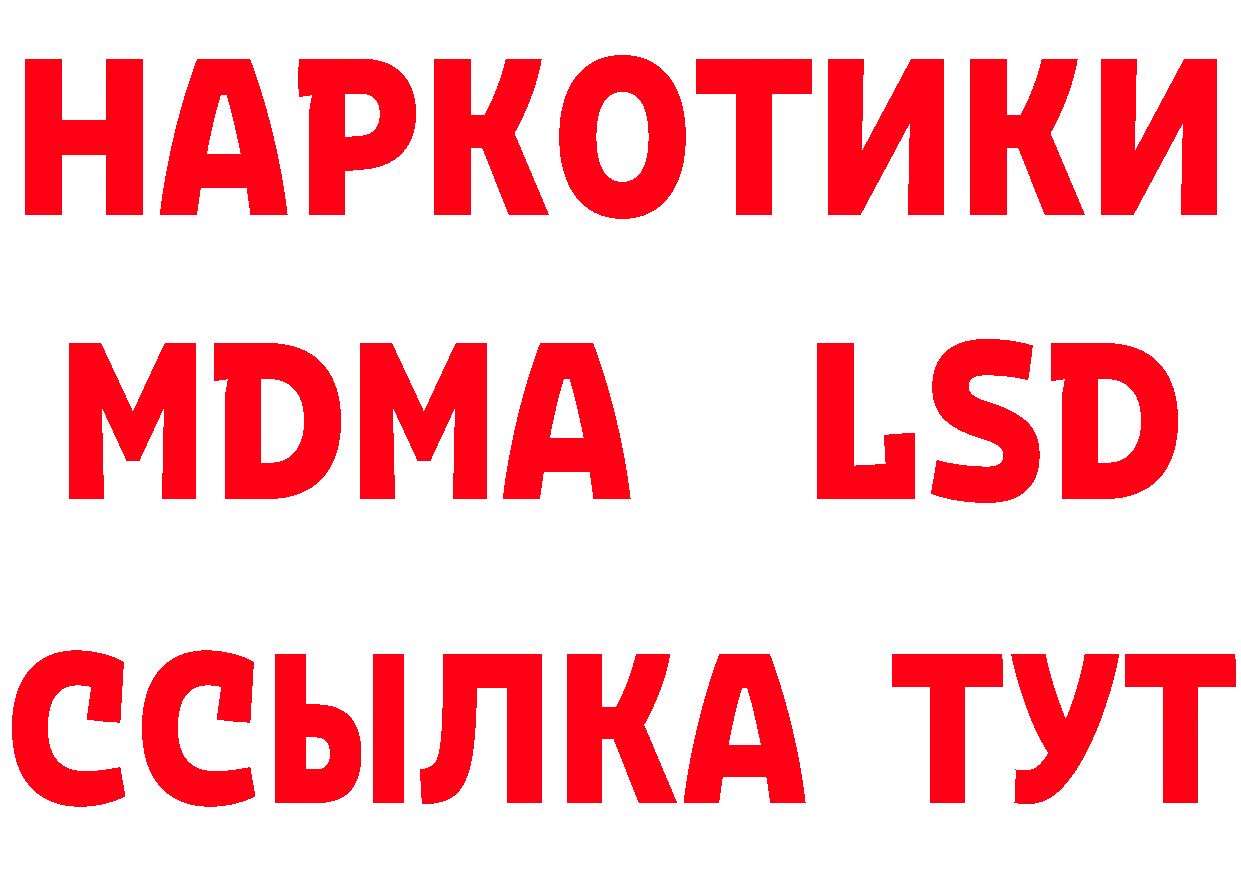 НАРКОТИКИ
MDMA LSD
ССЫЛКА ТУТ